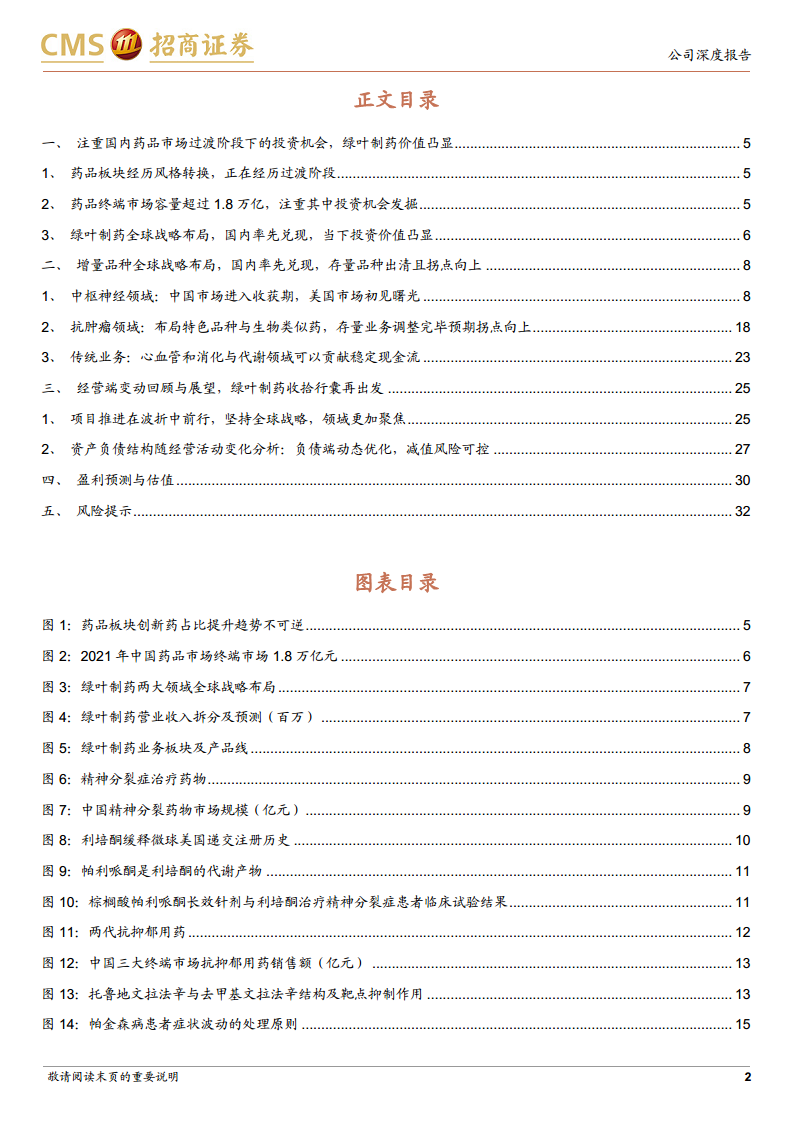 CMS 招商证券

公司深度报告

正文目录

一、 注重国内药品市场过渡阶段下的投资机会，绿叶制药价值凸显 5

1、 药品板块经历风格转换，正在经历过渡阶段 5

2、 药品终端市场容量超过 1.8 万亿，注重其中投资机会发掘 5

3、 绿叶制药全球战略布局，国内率先兑现，当下投资价值凸显 6

二、 增量品种全球战略布局，国内率先兑现，存量品种出清且拐点向上 8

1、 中枢神经领域：中国市场进入收获期，美国市场初见曙光 8

2、 抗肿瘤领域：布局特色品种与生物类似药，存量业务调整完毕预期拐点向上 18

3、 传统业务：心血管和消化与代谢领域可以贡献稳定现金流 23

三、 经营端变动回顾与展望，绿叶制药收拾行囊再出发 25

1、 项目推进在波折中前行，坚持全球战略，领域更加聚焦 25

2、 资产负债结构随经营活动变化分析：负债端动态优化，减值风险可控 27

四、 盈利预测与估值 30

五、 风险提示 32

图表目录

图 1: 药品板块创新药占比提升趋势不可逆 5

图 2: 2021 年中国药品市场终端市场 1.8 万亿元 6

图 3: 绿叶制药两大领域全球战略布局 7

图 4: 绿叶制药营业收入拆分及预测（百万） 7

图 5: 绿叶制药业务板块及产品线 8

图 6: 精神分裂症治疗药物 9

图 7: 中国精神分裂药物市场规模（亿元） 9

图 8: 利培酮缓释微球美国递交注册历史 10

图 9: 帕利哌酮是利培酮的代谢产物 11

图 10: 棕榈酸帕利哌酮长效针剂与利培酮治疗精神分裂症患者临床试验结果 11

图 11: 两代抗抑郁用药 12

图 12: 中国三大终端市场抗抑郁用药销售额（亿元） 13

图 13: 托鲁地文拉法辛与去甲基文拉法辛结构及靶点抑制作用 13

图 14: 帕金森病患者症状波动的处理原则 15

敬请阅读末页的重要说明

2